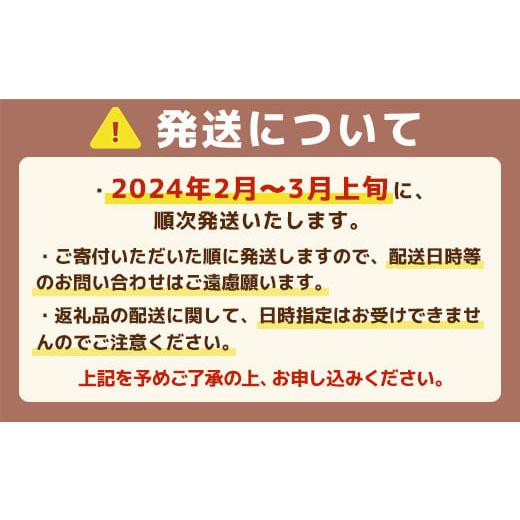 !

発送について

・2024年2月～3月上旬に、順次発送いたします。

・ご寄付いただいた順に発送しますので、配送日時等のお問い合わせはご遠慮願います。

・返礼品の配送に関して、日時指定はお受けできませんのでご注意ください。

上記を予めご了承の上、お申し込みください。